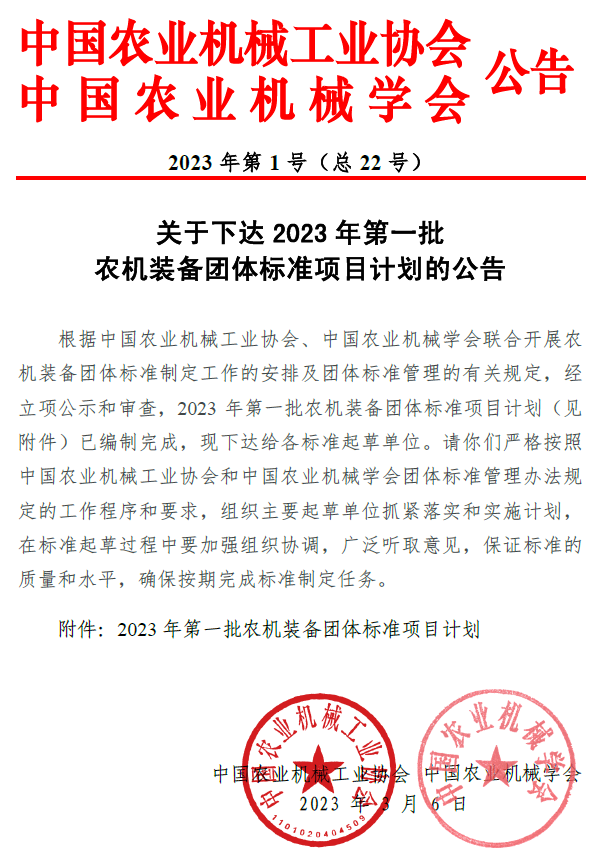 中国农业机械工业协会
中国农业机械学会 公告

2023 年第 1 号（总 22 号）

关于下达 2023 年第一批
农机装备团体标准项目计划的公告

根据中国农业机械工业协会、中国农业机械学会联合开展农机装备团体标准制定工作的安排及团体标准管理的有关规定，经立项公示和审查，2023 年第一批农机装备团体标准项目计划（见附件）已编制完成，现下达给各标准起草单位。请你们严格按照中国农业机械工业协会和中国农业机械学会团体标准管理办法规定的工作程序和要求，组织主要起草单位抓紧落实和实施计划，在标准起草过程中要加强组织协调，广泛听取意见，保证标准的质量和水平，确保按期完成标准制定任务。

附件：2023 年第一批农机装备团体标准项目计划

中国农业机械工业协会 中国农业机械学会
2023 年 3 月 6 日

中国农业机械工业协会
1101020404503
中国农业机械学会